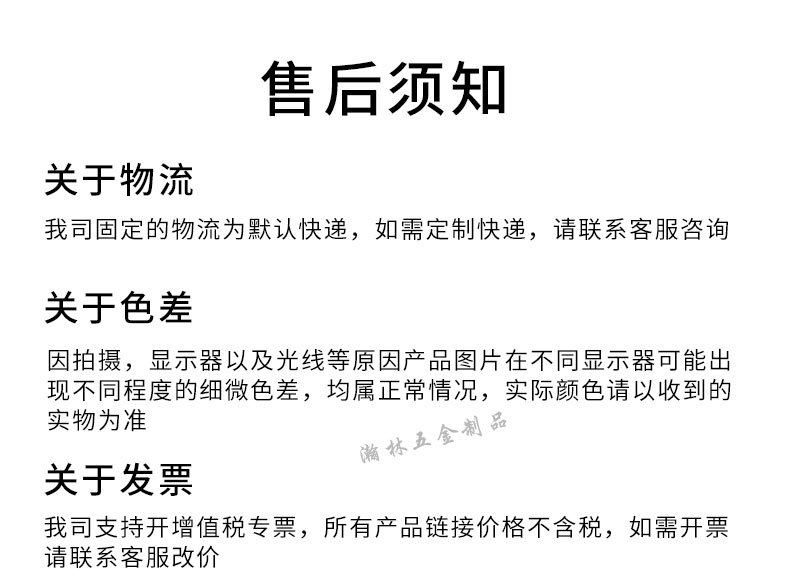 售后须知

关于物流

我司固定的物流为默认快递，如需定制快递，请联系客服咨询

关于色差

因拍摄，显示器以及光线等原因产品图片在不同显示器可能出现不同程度的细微色差，均属正常情况，实际颜色请以收到的实物为准

关于发票

我司支持开增值税专票，所有产品链接价格不含税，如需开票请联系客服改价

瀚林五金制品